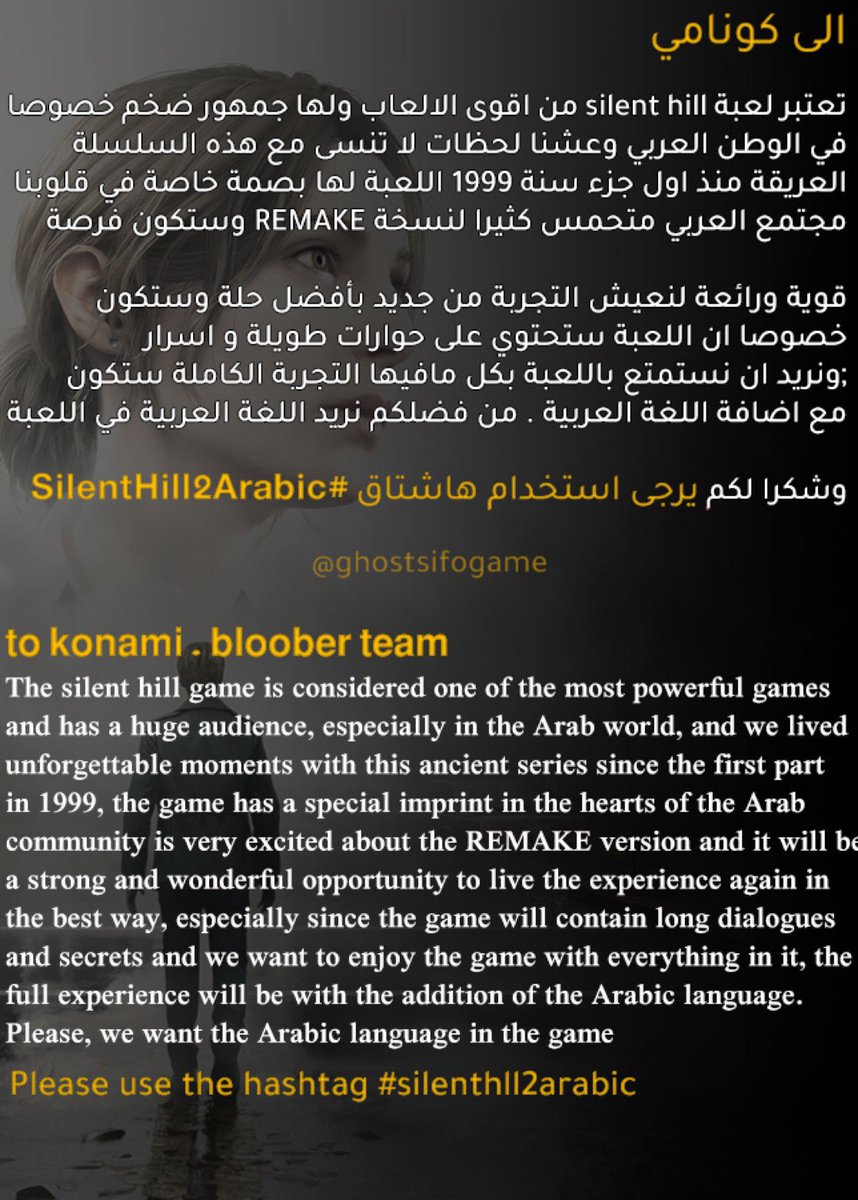 الى كونامي

تعتبر لعبة silent hill من اقوى الالعاب ولها جمهور ضخم خصوصا في الوطن العربي وعشنا لحظات لا تنسى مع هذه السلسلة العريقة منذ اول جزء سنة 1999 اللعبة لها بصمة خاصة في قلوبنا مجتمع العربي متحمس كثيرا لنسخة REMAKE وستكون فرصة

قوية ورائعة لنعيش التجربة من جديد بأفضل حلة وستكون خصوصا ان اللعبة ستحتوي على حوارات طويلة و اسرار ;ونريد ان نستمتع باللعبة بكل مافيها التجربة الكاملة ستكون مع اضافة اللغة العربية . من فضلكم نريد اللغة العربية في اللعبة

وشكرا لكم يرجى استخدام هاشتاق #SilentHill2Arabic

@ghostsifogame

to konami . bloober team

The silent hill game is considered one of the most powerful games and has a huge audience, especially in the Arab world, and we lived unforgettable moments with this ancient series since the first part in 1999, the game has a special imprint in the hearts of the Arab community is very excited about the REMAKE version and it will be a strong and wonderful opportunity to live the experience again in the best way, especially since the game will contain long dialogues and secrets and we want to enjoy the game with everything in it, the full experience will be with the addition of the Arabic language. Please, we want the Arabic language in the game

Please use the hashtag #silenthll2arabic